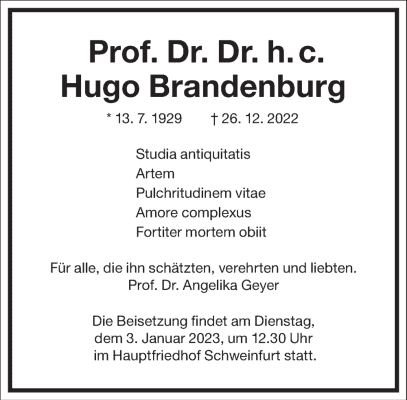 Prof. Dr. Dr. h. c.
Hugo Brandenburg

* 13. 7. 1929 † 26. 12. 2022

Studia antiquitatis
Artem
Pulchritudinem vitae
Amore complexus
Fortiter mortem obiit

Für alle, die ihn schätzten, verehrten und liebten.
Prof. Dr. Angelika Geyer

Die Beisetzung findet am Dienstag, dem 3. Januar 2023, um 12.30 Uhr im Hauptfriedhof Schweinfurt statt.